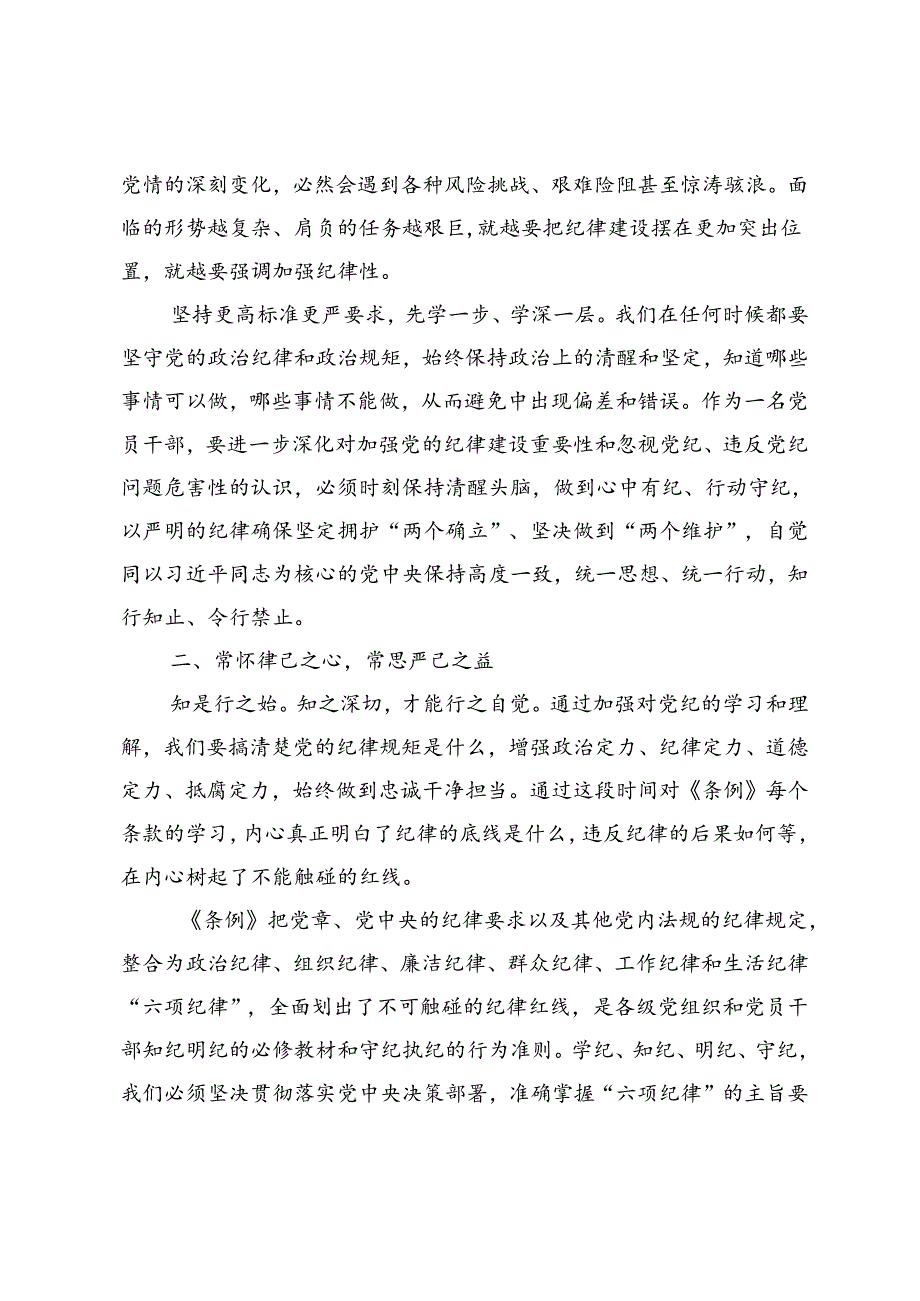 党情的深刻变化，必然会遇到各种风险挑战、艰难险阻甚至惊涛骇浪。面临的形势越复杂、肩负的任务越艰巨，就越要把纪律建设摆在更加突出位置，就越要强调加强纪律性。

坚持更高标准更严要求，先学一步、学深一层。我们在任何时候都要坚守党的政治纪律和政治规矩，始终保持政治上的清醒和坚定，知道哪些事情可以做，哪些事情不能做，从而避免中出现偏差和错误。作为一名党员干部，要进一步深化对加强党的纪律建设重要性和忽视党纪、违反党纪问题危害性的认识，必须时刻保持清醒头脑，做到心中有纪、行动守纪，以严明的纪律确保坚定拥护“两个确立”、坚决做到“两个维护”，自觉同以习近平同志为核心的党中央保持高度一致，统一思想、统一行动，知行知止、令行禁止。

二、常怀律己之心，常思严己之益

知是行之始。知之深切，才能行之自觉。通过加强对党纪的学习和理解，我们要搞清楚党的纪律规矩是什么，增强政治定力、纪律定力、道德定力、抵腐定力，始终做到忠诚干净担当。通过这段时间对《条例》每个条款的学习，内心真正明白了纪律的底线是什么，违反纪律的后果如何等，在内心树起了不能触碰的红线。

《条例》把党章、党中央的纪律要求以及其他党内法规的纪律规定，整合为政治纪律、组织纪律、廉洁纪律、群众纪律、工作纪律和生活纪律“六项纪律”，全面划出了不可触碰的纪律红线，是各级党组织和党员干部知纪明纪的必修教材和守纪执纪的行为准则。学纪、知纪、明纪、守纪，我们必须坚决贯彻落实党中央决策部署，准确掌握“六项纪律”的主旨要